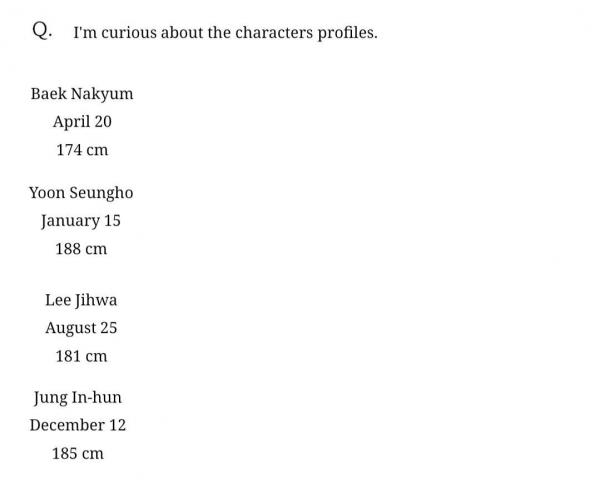 Q. I'm curious about the characters profiles.

Baek Nakyum
April 20
174 cm

Yoon Seungho
January 15
188 cm

Lee Jihwa
August 25
181 cm

Jung In-hun
December 12
185 cm